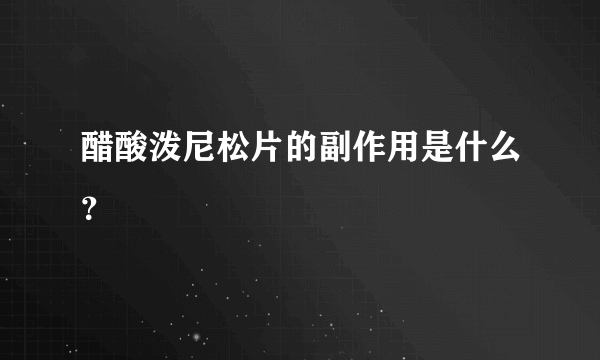 醋酸泼尼松片的副作用是什么？